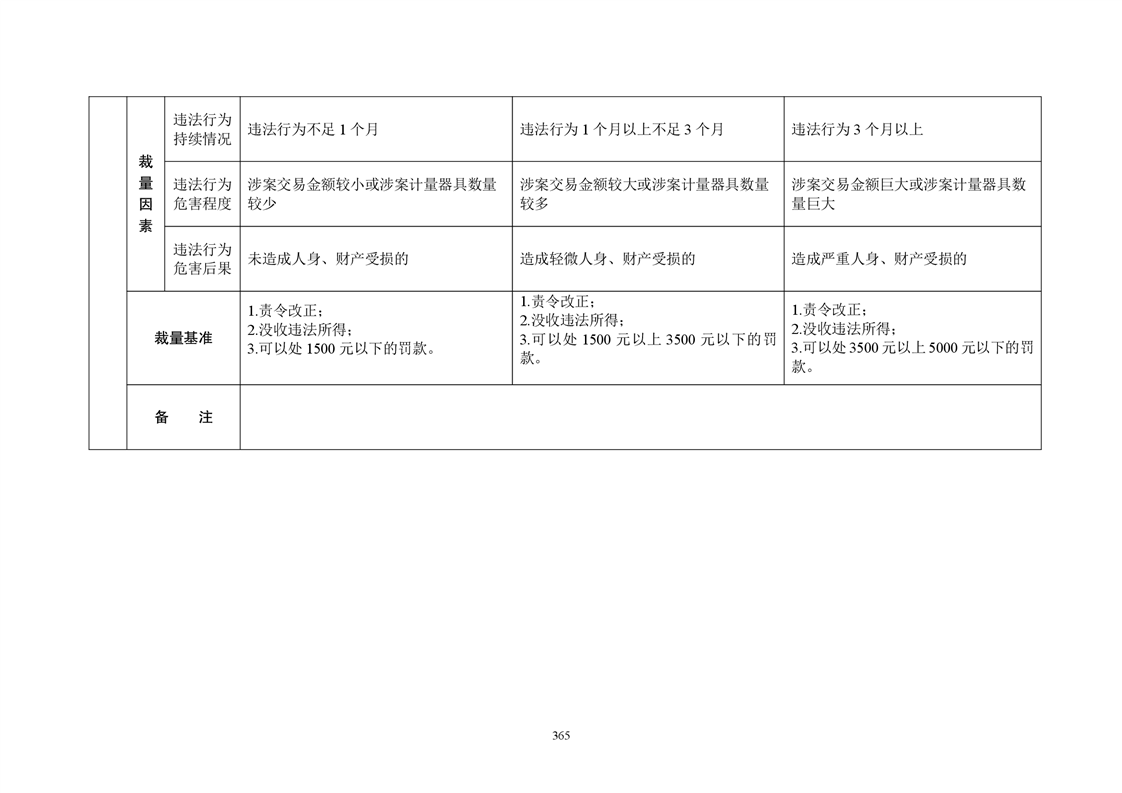 |  | 裁量因素 | 违法行为持续情况 | 违法行为不足1个月 | 违法行为1个月以上不足3个月 | 违法行为3个月以上 |
|---|---|---|---|---|---|
|  |  | 违法行为危害程度 | 涉案交易金额较小或涉案计量器具数量较少 | 涉案交易金额较大或涉案计量器具数量较多 | 涉案交易金额巨大或涉案计量器具数量巨大 |
|  |  | 违法行为危害后果 | 未造成人身、财产受损的 | 造成轻微人身、财产受损的 | 造成严重人身、财产受损的 |
|  | 裁量基准 |  | 1.责令改正；2.没收违法所得；3.可以处1500元以下的罚款。 | 1.责令改正；2.没收违法所得；3.可以处1500元以上3500元以下的罚款。 | 1.责令改正；2.没收违法所得；3.可以处3500元以上5000元以下的罚款。 |
|  | 备　注 |  |  |  |  |

365